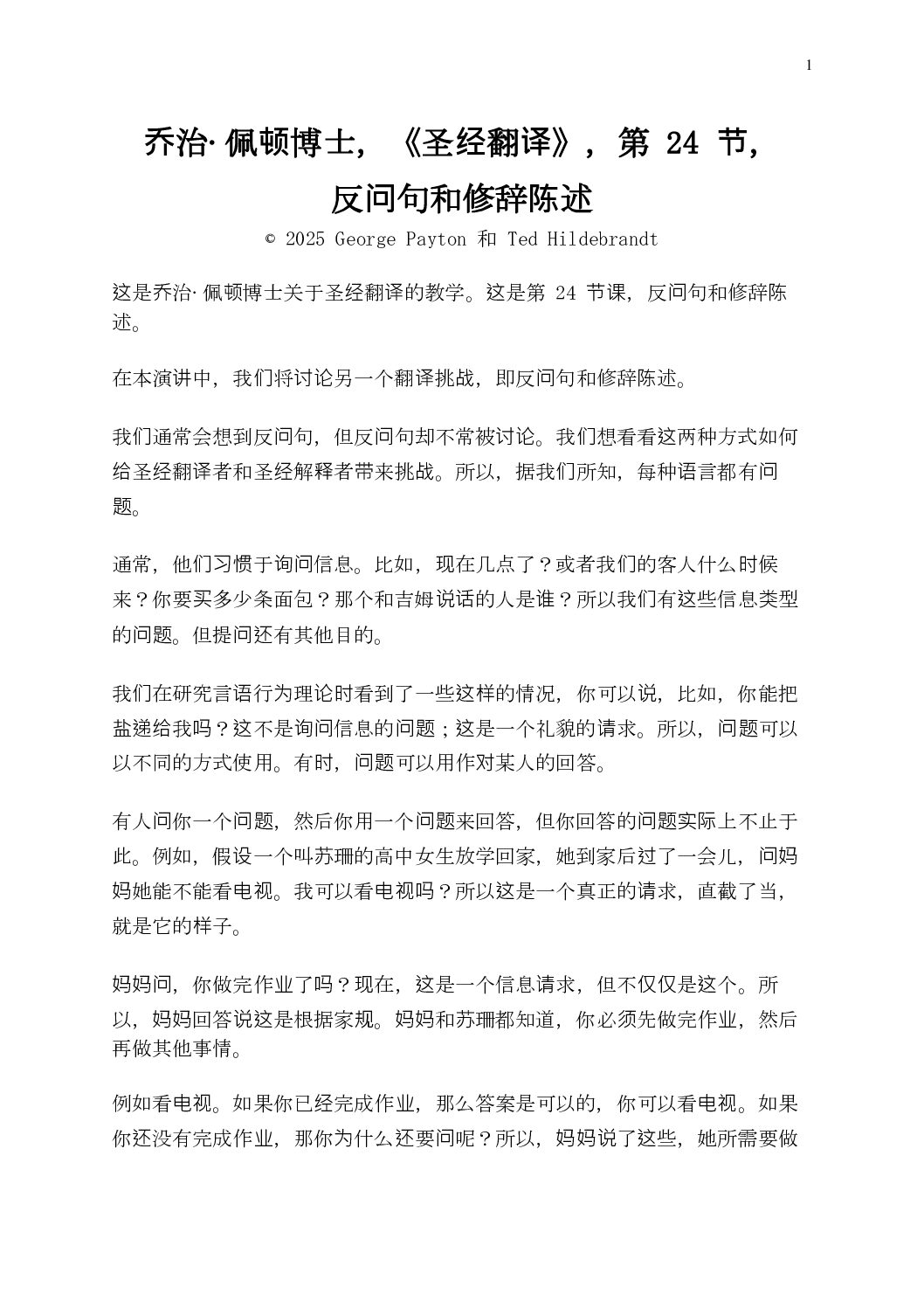 1

乔治·佩顿博士，《圣经翻译》，第 24 节，反问句和修辞陈述

© 2025 George Payton 和 Ted Hildebrandt

这是乔治·佩顿博士关于圣经翻译的教学。这是第 24 节课，反问句和修辞陈述。

在本演讲中，我们将讨论另一个翻译挑战，即反问句和修辞陈述。

我们通常会想到反问句，但反问句却不常被讨论。我们想看看这两种方式如何给圣经翻译者和圣经解释者带来挑战。所以，据我们所知，每种语言都有问题。

通常，他们习惯于询问信息。比如，现在几点了？或者我们的客人什么时候来？你要买多少条面包？那个和吉姆说话的人是谁？所以我们有这些信息类型的问题。但提问还有其他目的。

我们在研究言语行为理论时看到了一些这样的情况，你可以说，比如，你能把盐递给我吗？这不是询问信息的问题；这是一个礼貌的请求。所以，问题可以以不同的方式使用。有时，问题可以用作对某人的回答。

有人问你一个问题，然后你用一个问题来回答，但你回答的问题实际上不止于此。例如，假设一个叫苏珊的高中女生放学回家，她到家后过了一会儿，问妈妈她能不能看电视。我可以看电视吗？所以这是一个真正的请求，直截了当，就是它的样子。

妈妈问，你做完作业了吗？现在，这是一个信息请求，但不仅仅是这个。所以，妈妈回答说这是根据家规。妈妈和苏珊都知道，你必须先做完作业，然后再做其他事情。

例如看电视。如果你已经完成作业，那么答案是可以的，你可以看电视。如果你还没有完成作业，那你为什么还要问呢？所以，妈妈说了这些，她所需要做